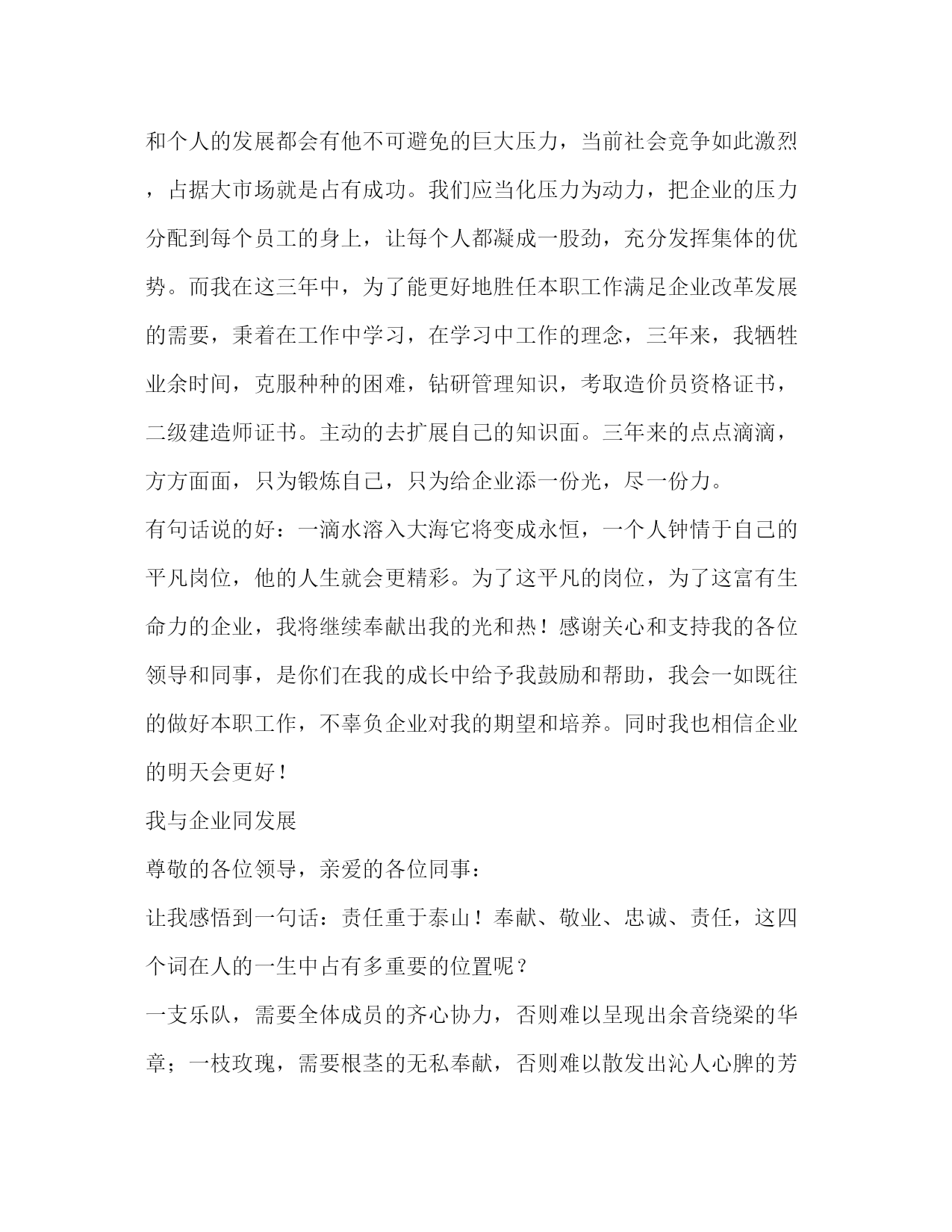 和个人的发展都会有他不可避免的巨大压力，当前社会竞争如此激烈，占据大市场就是占有成功。我们应当化压力为动力，把企业的压力分配到每个员工的身上，让每个人都凝成一股劲，充分发挥集体的优势。而我在这三年中，为了能更好地胜任本职工作满足企业改革发展的需要，秉着在工作中学习，在学习中工作的理念，三年来，我牺牲业余时间，克服种种的困难，钻研管理知识，考取造价员资格证书，二级建造师证书。主动的去扩展自己的知识面。三年来的点点滴滴，方方面面，只为锻炼自己，只为给企业添一份光，尽一份力。

有句话说的好：一滴水溶入大海它将变成永恒，一个人钟情于自己的平凡岗位，他的人生就会更精彩。为了这平凡的岗位，为了这富有生命力的企业，我将继续奉献出我的光和热！感谢关心和支持我的各位领导和同事，是你们在我的成长中给予我鼓励和帮助，我会一如既往的做好本职工作，不辜负企业对我的期望和培养。同时我也相信企业的明天会更好！

我与企业同发展

尊敬的各位领导，亲爱的各位同事：

让我感悟到一句话：责任重于泰山！奉献、敬业、忠诚、责任，这四个词在人的一生中占有多重要的位置呢？

一支乐队，需要全体成员的齐心协力，否则难以呈现出余音绕梁的华章；一枝玫瑰，需要根茎的无私奉献，否则难以散发出沁人心脾的芳